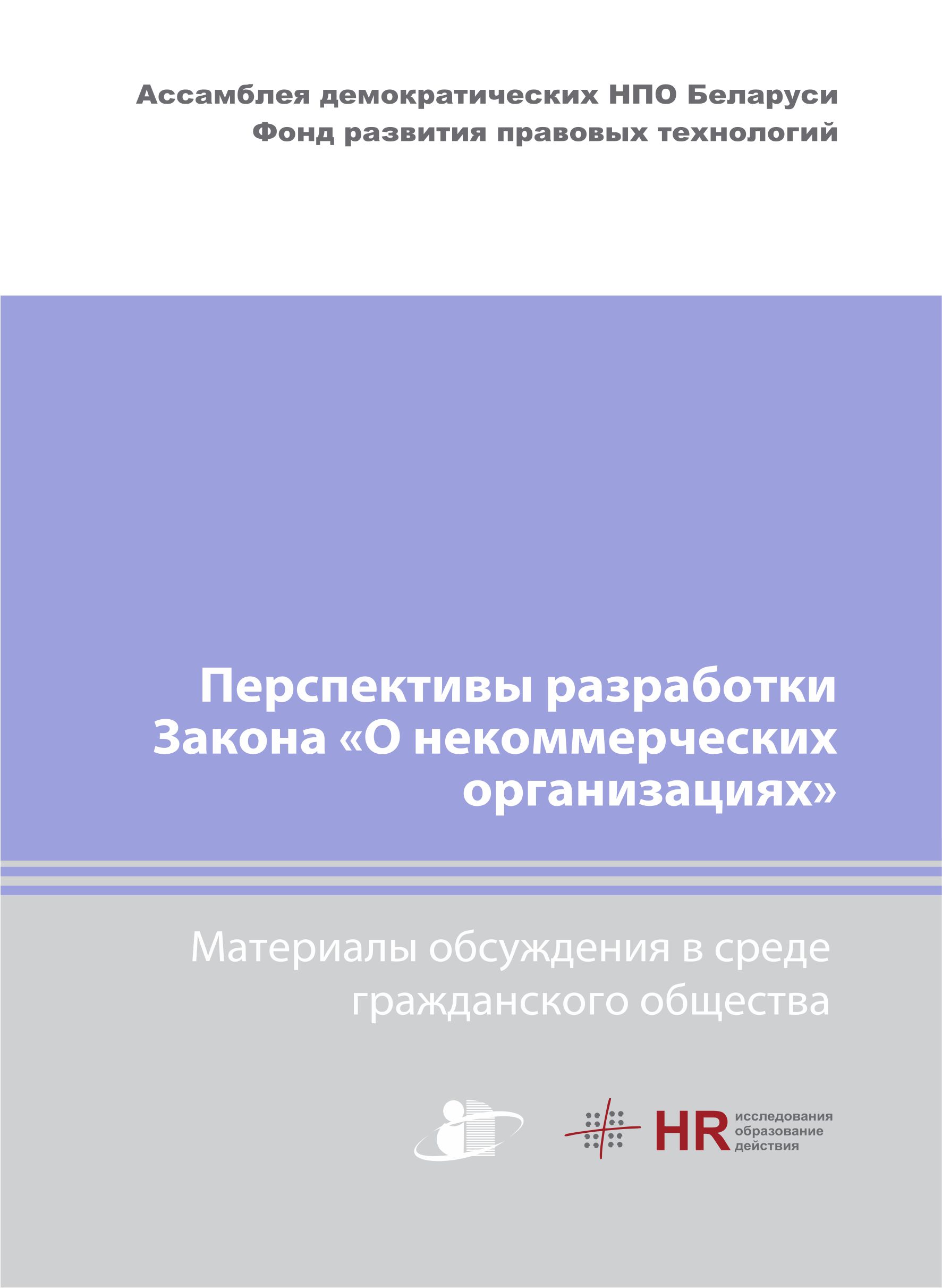 Ассамблея демократических НПО Беларуси
Фонд развития правовых технологий

Перспективы разработки Закона «О некоммерческих организациях»

Материалы обсуждения в среде гражданского общества

HR исследования образование действия